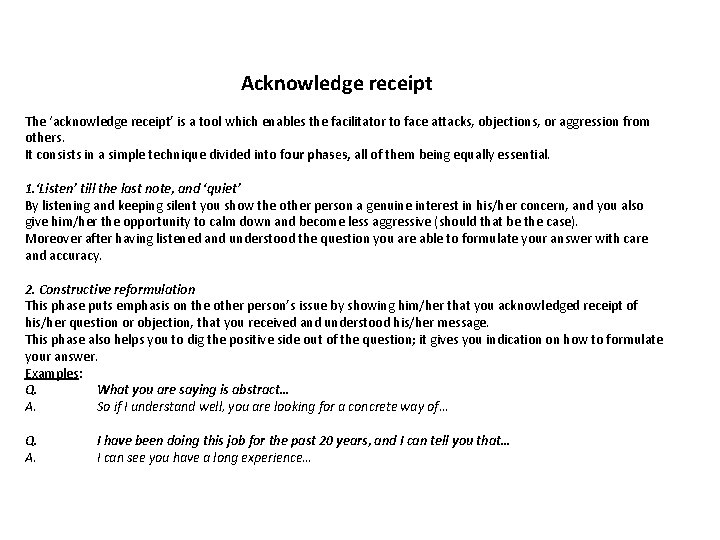 Acknowledge receipt

The 'acknowledge receipt' is a tool which enables the facilitator to face attacks, objections, or aggression from others.
It consists in a simple technique divided into four phases, all of them being equally essential.

1.'Listen' till the last note, and 'quiet'
By listening and keeping silent you show the other person a genuine interest in his/her concern, and you also give him/her the opportunity to calm down and become less aggressive (should that be the case).
Moreover after having listened and understood the question you are able to formulate your answer with care and accuracy.

2. Constructive reformulation
This phase puts emphasis on the other person's issue by showing him/her that you acknowledged receipt of his/her question or objection, that you received and understood his/her message.
This phase also helps you to dig the positive side out of the question; it gives you indication on how to formulate your answer.
Examples:
Q. What you are saying is abstract...
A. So if I understand well, you are looking for a concrete way of...

Q. I have been doing this job for the past 20 years, and I can tell you that...
A. I can see you have a long experience...